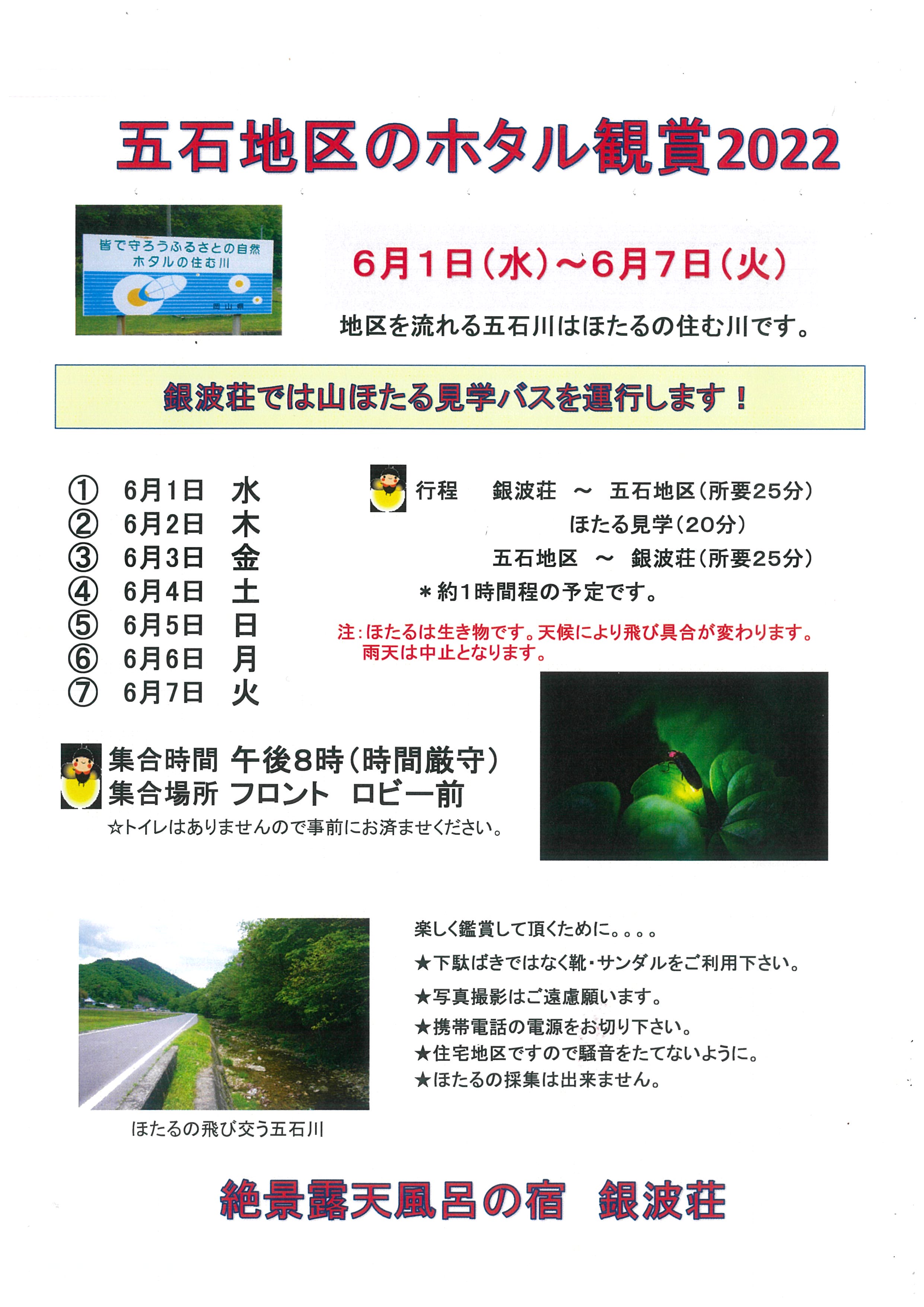 五石地区のホタル観賞2022

皆で守ろうふるさとの自然
ホタルの住む川

岡山県

6月1日(水)~6月7日(火)

地区を流れる五石川はほたるの住む川です。

銀波荘では山ほたる見学バスを運行します!

① 6月1日 水
② 6月2日 木
③ 6月3日 金
④ 6月4日 土
⑤ 6月5日 日
⑥ 6月6日 月
⑦ 6月7日 火

行程 銀波荘 ~ 五石地区(所要25分)
ほたる見学(20分)
五石地区 ~ 銀波荘(所要25分)
＊約1時間程の予定です。

注:ほたるは生き物です。天候により飛び具合が変わります。
雨天は中止となります。

集合時間 午後8時(時間厳守)
集合場所 フロント ロビー前
☆トイレはありませんので事前にお済ませください。

楽しく鑑賞して頂くために。。。。
★下駄ばきではなく靴・サンダルをご利用下さい。
★写真撮影はご遠慮願います。
★携帯電話の電源をお切り下さい。
★住宅地区ですので騒音をたてないように。
★ほたるの採集は出来ません。

ほたるの飛び交う五石川

絶景露天風呂の宿 銀波荘